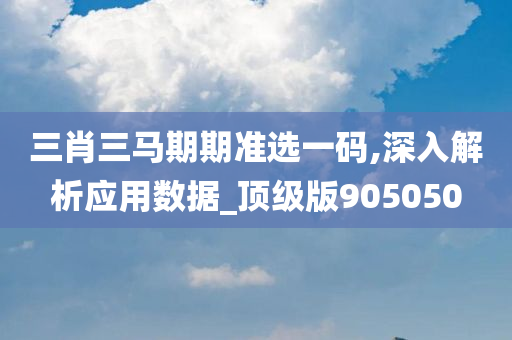 三肖三马期期准选一码,深入解析应用数据_顶级版905050